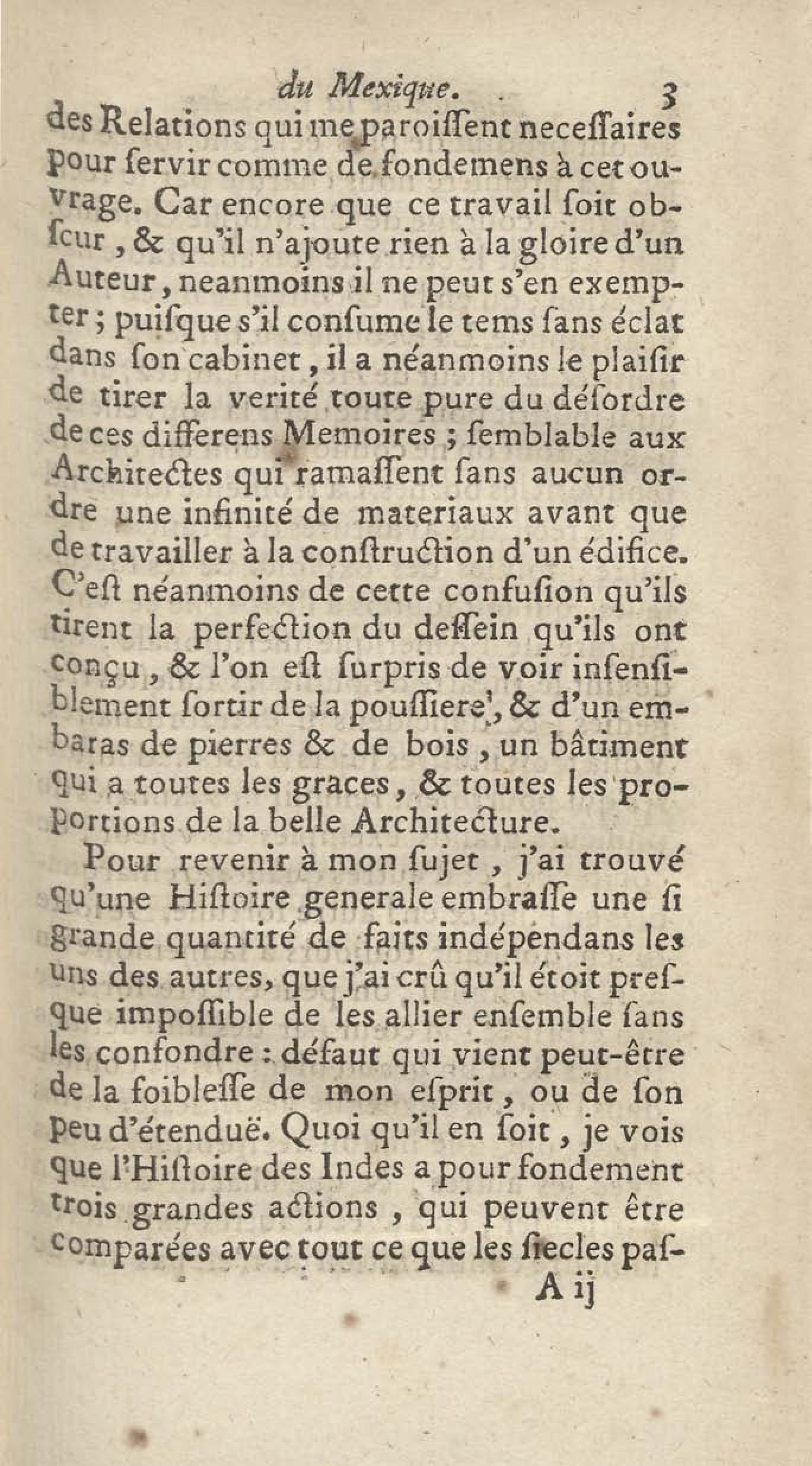 du Mexique. 3

des Relations qui me paroiſſent neceſſaires pour ſervir comme de fondemens à cet ouvrage. Car encore que ce travail ſoit obſcur, & qu'il n'ajoute rien à la gloire d'un Auteur, neanmoins il ne peut s'en exempter; puiſque s'il conſume le tems ſans éclat dans ſon cabinet, il a néanmoins le plaiſir de tirer la verité toute pure du déſordre de ces differens Memoires; ſemblable aux Architectes qui ramaſſent ſans aucun ordre une infinité de materiaux avant que de travailler à la conſtruction d'un édifice. C'eſt néanmoins de cette confuſion qu'ils tirent la perfection du deſſein qu'ils ont conçu, & l'on eſt ſurpris de voir inſenſiblement ſortir de la pouſſiere, & d'un embaras de pierres & de bois, un bâtiment qui a toutes les graces, & toutes les proportions de la belle Architecture.

Pour revenir à mon ſujet, j'ai trouvé qu'une Hiſtoire generale embraſſe une ſi grande quantité de faits indépendans les uns des autres, que j'ai crû qu'il étoit preſque impoſſible de les allier enſemble ſans les confondre: défaut qui vient peut-être de la foibleſſe de mon eſprit, ou de ſon peu d'étenduë. Quoi qu'il en ſoit, je vois que l'Hiſtoire des Indes a pour fondement trois grandes actions, qui peuvent être comparées avec tout ce que les ſiecles paſ-

A ij